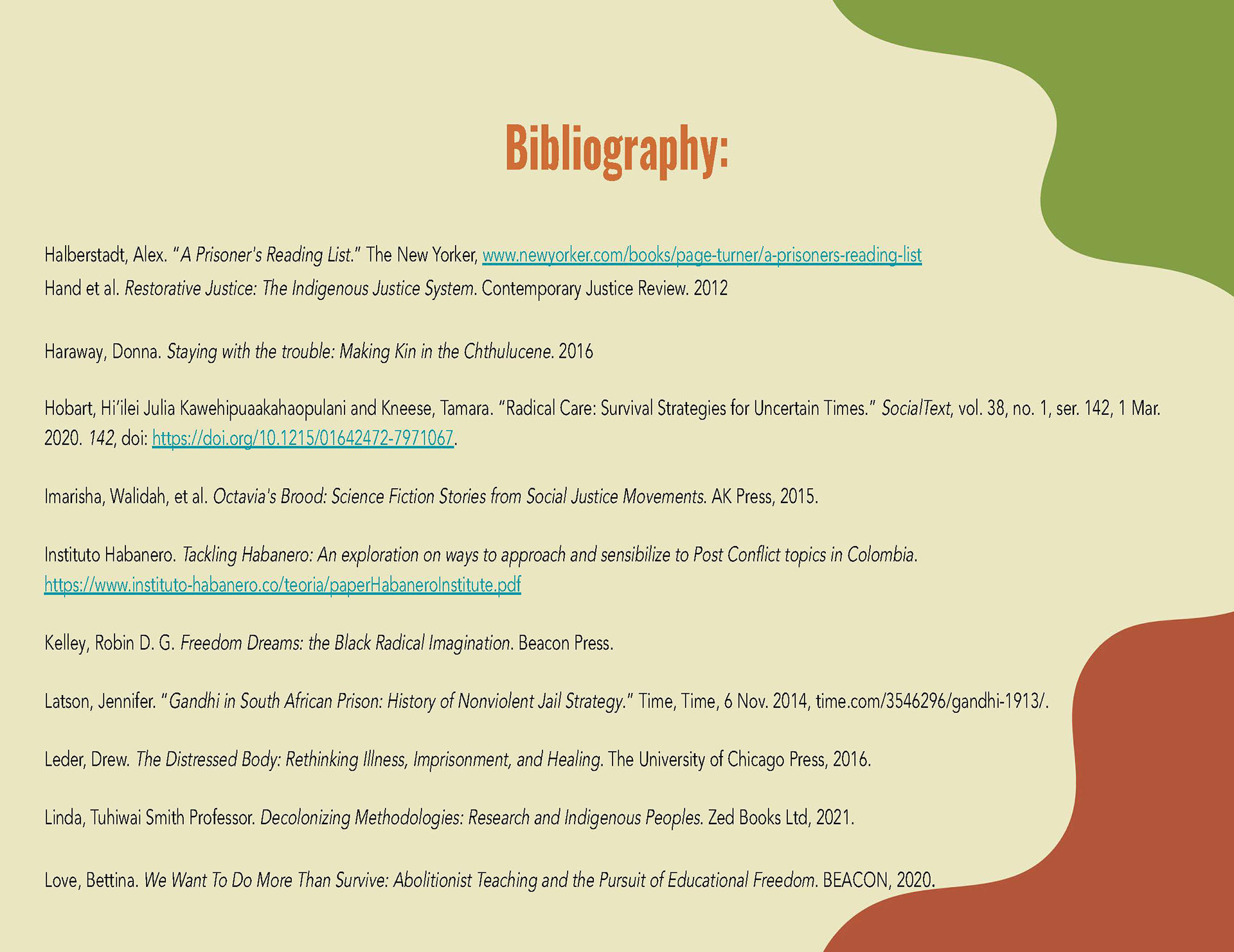 Bibliography:

Halberstadt, Alex. "A Prisoner's Reading List." The New Yorker, www.newyorker.com/books/page-turner/a-prisoners-reading-list
Hand et al. Restorative Justice: The Indigenous Justice System. Contemporary Justice Review. 2012

Haraway, Donna. Staying with the trouble: Making Kin in the Chthulucene. 2016

Hobart, Hi'ilei Julia Kawehipuaakahaopulani and Kneese, Tamara. "Radical Care: Survival Strategies for Uncertain Times." SocialText, vol. 38, no. 1, ser. 142, 1 Mar. 2020. 142, doi: https://doi.org/10.1215/01642472-7971067.

Imarisha, Walidah, et al. Octavia's Brood: Science Fiction Stories from Social Justice Movements. AK Press, 2015.

Instituto Habanero. Tackling Habanero: An exploration on ways to approach and sensibilize to Post Conflict topics in Colombia. https://www.instituto-habanero.co/teoria/paperHabaneroInstitute.pdf

Kelley, Robin D. G. Freedom Dreams: the Black Radical Imagination. Beacon Press.

Latson, Jennifer. "Gandhi in South African Prison: History of Nonviolent Jail Strategy." Time, Time, 6 Nov. 2014, time.com/3546296/gandhi-1913/.

Leder, Drew. The Distressed Body: Rethinking Illness, Imprisonment, and Healing. The University of Chicago Press, 2016.

Linda, Tuhiwai Smith Professor. Decolonizing Methodologies: Research and Indigenous Peoples. Zed Books Ltd, 2021.

Love, Bettina. We Want To Do More Than Survive: Abolitionist Teaching and the Pursuit of Educational Freedom. BEACON, 2020.